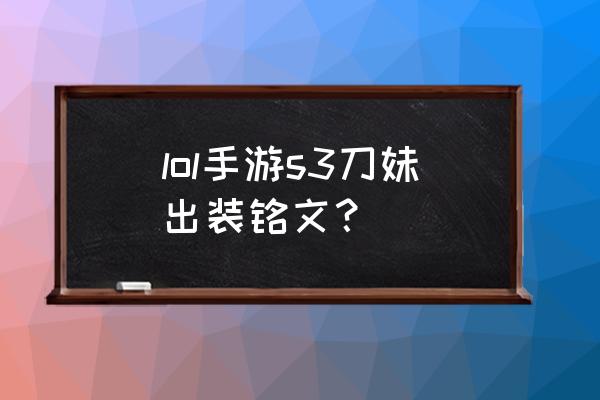 lol手游s3刀妹出装铭文？